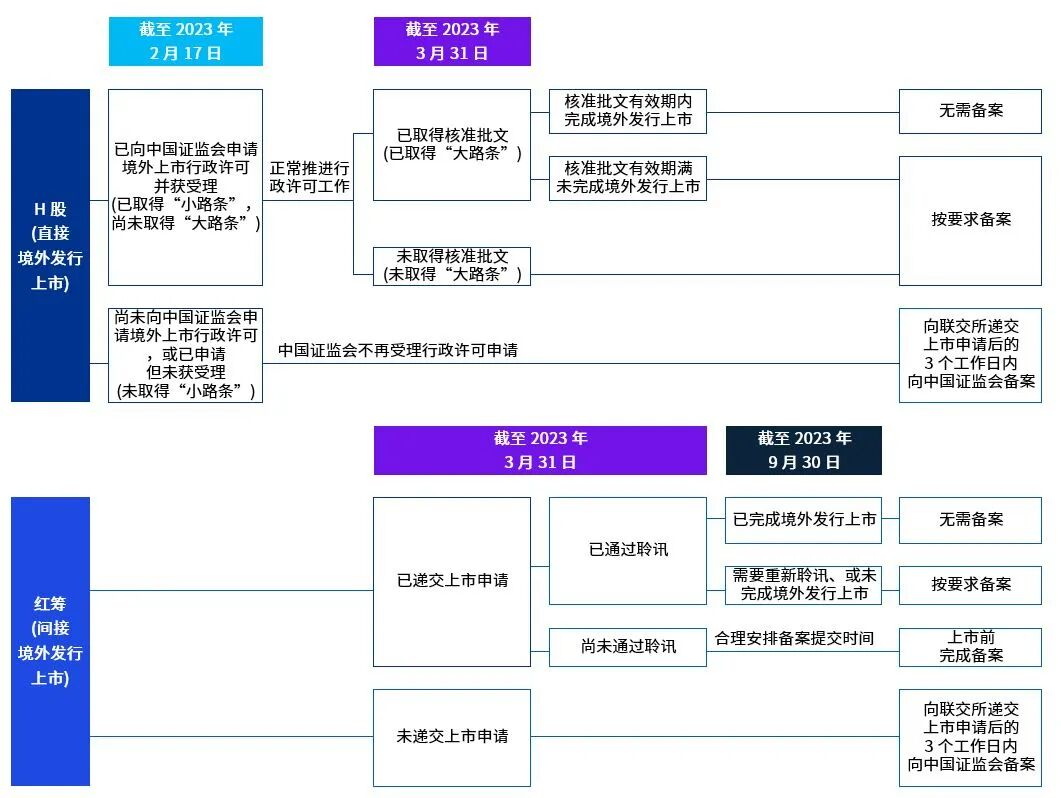 截至 2023 年 2 月 17 日

截至 2023 年 3 月 31 日

H 股 (直接境外发行上市)

已向中国证监会申请境外上市行政许可并获受理 (已取得“小路条”，尚未取得“大路条”)

正常推进行政许可工作

已取得核准批文 (已取得“大路条”)

核准批文有效期内完成境外发行上市

无需备案

核准批文有效期满未完成境外发行上市

按要求备案

未取得核准批文 (未取得“大路条”)

尚未向中国证监会申请境外上市行政许可，或已申请但未获受理 (未取得“小路条”)

中国证监会不再受理行政许可申请

向联交所递交上市申请后的 3 个工作日内向中国证监会备案

截至 2023 年 3 月 31 日

截至 2023 年 9 月 30 日

红筹 (间接境外发行上市)

已递交上市申请

已通过聆讯

已完成境外发行上市

无需备案

需要重新聆讯、或未完成境外发行上市

按要求备案

尚未通过聆讯

合理安排备案提交时间

上市前完成备案

未递交上市申请

向联交所递交上市申请后的 3 个工作日内向中国证监会备案